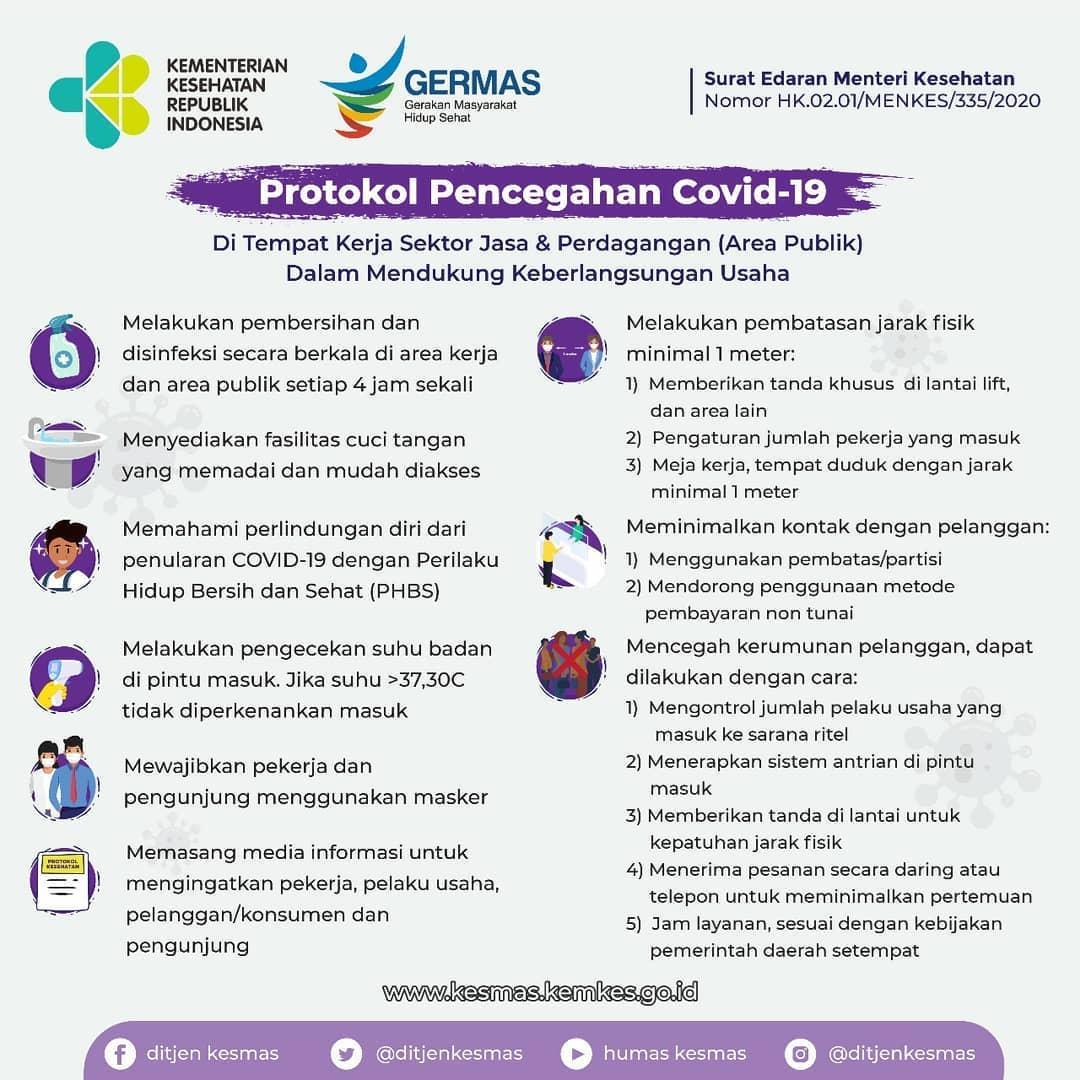 KEMENTERIAN KESEHATAN REPUBLIK INDONESIA

GERMAS
Gerakan Masyarakat Hidup Sehat

Surat Edaran Menteri Kesehatan
Nomor HK.02.01/MENKES/335/2020

Protokol Pencegahan Covid-19

Di Tempat Kerja Sektor Jasa & Perdagangan (Area Publik)
Dalam Mendukung Keberlangsungan Usaha

Melakukan pembersihan dan disinfeksi secara berkala di area kerja dan area publik setiap 4 jam sekali

Menyediakan fasilitas cuci tangan yang memadai dan mudah diakses

Memahami perlindungan diri dari penularan COVID-19 dengan Perilaku Hidup Bersih dan Sehat (PHBS)

Melakukan pengecekan suhu badan di pintu masuk. Jika suhu >37,30C tidak diperkenankan masuk

Mewajibkan pekerja dan pengunjung menggunakan masker

PROTOKOL KESEHATAN

Memasang media informasi untuk mengingatkan pekerja, pelaku usaha, pelanggan/konsumen dan pengunjung

Melakukan pembatasan jarak fisik minimal 1 meter:
1) Memberikan tanda khusus di lantai lift, dan area lain
2) Pengaturan jumlah pekerja yang masuk
3) Meja kerja, tempat duduk dengan jarak minimal 1 meter

Meminimalkan kontak dengan pelanggan:
1) Menggunakan pembatas/partisi
2) Mendorong penggunaan metode pembayaran non tunai

Mencegah kerumunan pelanggan, dapat dilakukan dengan cara:
1) Mengontrol jumlah pelaku usaha yang masuk ke sarana ritel
2) Menerapkan sistem antrian di pintu masuk
3) Memberikan tanda di lantai untuk kepatuhan jarak fisik
4) Menerima pesanan secara daring atau telepon untuk meminimalkan pertemuan
5) Jam layanan, sesuai dengan kebijakan pemerintah daerah setempat

www.kesmas.kemkes.go.id

ditjen kesmas @ditjenkesmas humas kesmas @ditjenkesmas